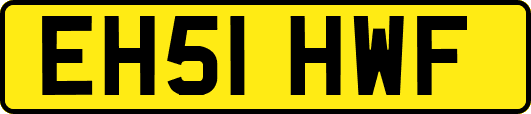 EH51 HWF